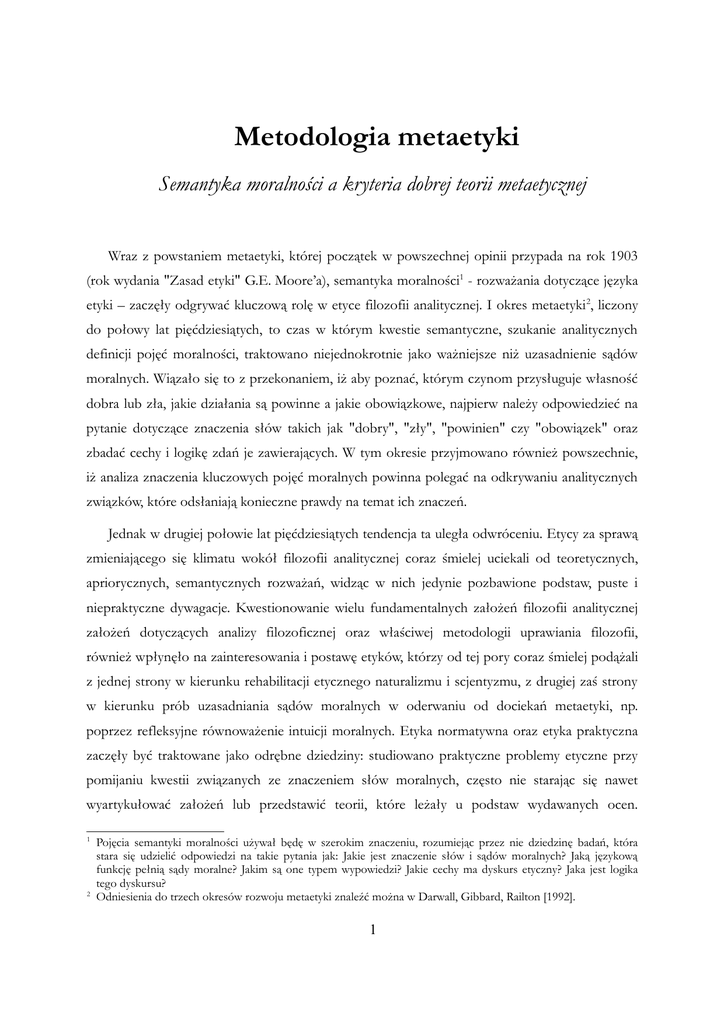 Metodologia metaetyki

Semantyka moralności a kryteria dobrej teorii metaetycznej

Wraz z powstaniem metaetyki, której początek w powszechnej opinii przypada na rok 1903 (rok wydania "Zasad etyki" G.E. Moore'a), semantyka moralności$^1$ - rozważania dotyczące języka etyki – zaczęły odgrywać kluczową rolę w etyce filozofii analitycznej. I okres metaetyki$^2$, liczony do połowy lat pięćdziesiątych, to czas w którym kwestie semantyczne, szukanie analitycznych definicji pojęć moralności, traktowano niejednokrotnie jako ważniejsze niż uzasadnienie sądów moralnych. Wiązało się to z przekonaniem, iż aby poznać, którym czynom przysługuje własność dobra lub zła, jakie działania są powinne a jakie obowiązkowe, najpierw należy odpowiedzieć na pytanie dotyczące znaczenia słów takich jak "dobry", "zły", "powinien" czy "obowiązek" oraz zbadać cechy i logikę zdań je zawierających. W tym okresie przyjmowano również powszechnie, iż analiza znaczenia kluczowych pojęć moralnych powinna polegać na odkrywaniu analitycznych związków, które odsłaniają konieczne prawdy na temat ich znaczeń.

Jednak w drugiej połowie lat pięćdziesiątych tendencja ta uległa odwróceniu. Etycy za sprawą zmieniającego się klimatu wokół filozofii analitycznej coraz śmielej uciekali od teoretycznych, apriorycznych, semantycznych rozważań, widząc w nich jedynie pozbawione podstaw, puste i niepraktyczne dywagacje. Kwestionowanie wielu fundamentalnych założeń filozofii analitycznej założeń dotyczących analizy filozoficznej oraz właściwej metodologii uprawiania filozofii, również wpłynęło na zainteresowania i postawę etyków, którzy od tej pory coraz śmielej podążali z jednej strony w kierunku rehabilitacji etycznego naturalizmu i scjentyzmu, z drugiej zaś strony w kierunku prób uzasadniania sądów moralnych w oderwaniu od dociekań metaetyki, np. poprzez refleksyjne równoważenie intuicji moralnych. Etyka normatywna oraz etyka praktyczna zaczęły być traktowane jako odrębne dziedziny: studiowano praktyczne problemy etyczne przy pomijaniu kwestii związanych ze znaczeniem słów moralnych, często nie starając się nawet wyartykułować założeń lub przedstawić teorii, które leżały u podstaw wydawanych ocen.

$^1$ Pojęcia semantyki moralności używał będę w szerokim znaczeniu, rozumiejąc przez nie dziedzinę badań, która stara się udzielić odpowiedzi na takie pytania jak: Jakie jest znaczenie słów i sądów moralnych? Jaką językową funkcję pełnią sądy moralne? Jakim są one typem wypowiedzi? Jakie cechy ma dyskurs etyczny? Jaka jest logika tego dyskursu?
$^2$ Odniesienia do trzech okresów rozwoju metaetyki znaleźć można w Darwall, Gibbard, Railton [1992].

1